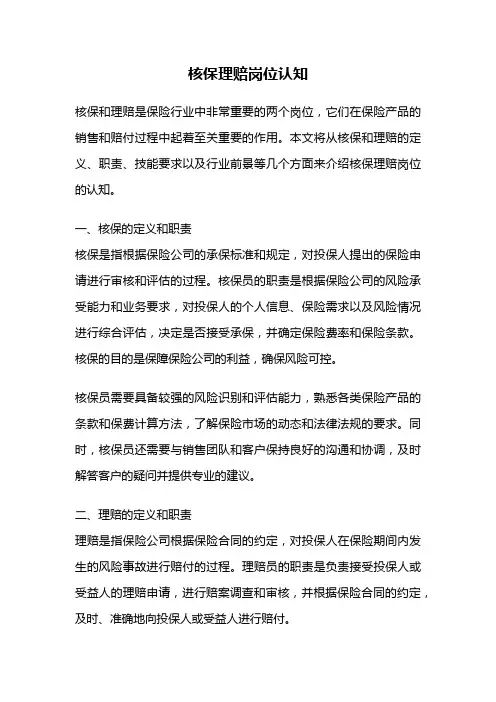 核保理赔岗位认知

核保和理赔是保险行业中非常重要的两个岗位，它们在保险产品的销售和赔付过程中起着至关重要的作用。本文将从核保和理赔的定义、职责、技能要求以及行业前景等几个方面来介绍核保理赔岗位的认知。

一、核保的定义和职责
核保是指根据保险公司的承保标准和规定，对投保人提出的保险申请进行审核和评估的过程。核保员的职责是根据保险公司的风险承受能力和业务要求，对投保人的个人信息、保险需求以及风险情况进行综合评估，决定是否接受承保，并确定保险费率和保险条款。核保的目的是保障保险公司的利益，确保风险可控。

核保员需要具备较强的风险识别和评估能力，熟悉各类保险产品的条款和保费计算方法，了解保险市场的动态和法律法规的要求。同时，核保员还需要与销售团队和客户保持良好的沟通和协调，及时解答客户的疑问并提供专业的建议。

二、理赔的定义和职责
理赔是指保险公司根据保险合同的约定，对投保人在保险期间内发生的风险事故进行赔付的过程。理赔员的职责是负责接受投保人或受益人的理赔申请，进行赔案调查和审核，并根据保险合同的约定，及时、准确地向投保人或受益人进行赔付。